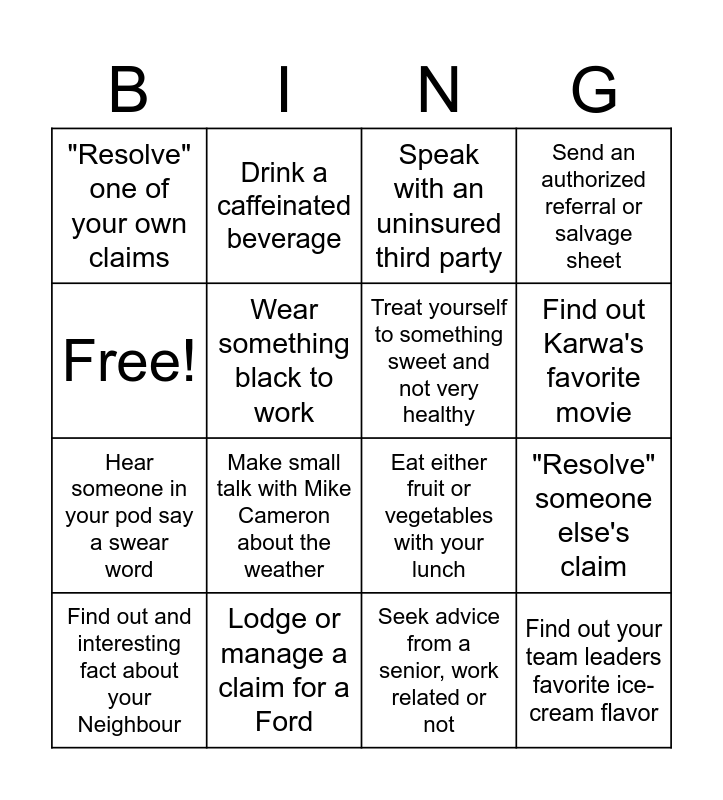 | B | I | N | G |
|---|---|---|---|
| "Resolve" one of your own claims | Drink a caffeinated beverage | Speak with an uninsured third party | Send an authorized referral or salvage sheet |
| Free! | Wear something black to work | Treat yourself to something sweet and not very healthy | Find out Karwa's favorite movie |
| Hear someone in your pod say a swear word | Make small talk with Mike Cameron about the weather | Eat either fruit or vegetables with your lunch | "Resolve" someone else's claim |
| Find out and interesting fact about your Neighbour | Lodge or manage a claim for a Ford | Seek advice from a senior, work related or not | Find out your team leaders favorite ice-cream flavor |